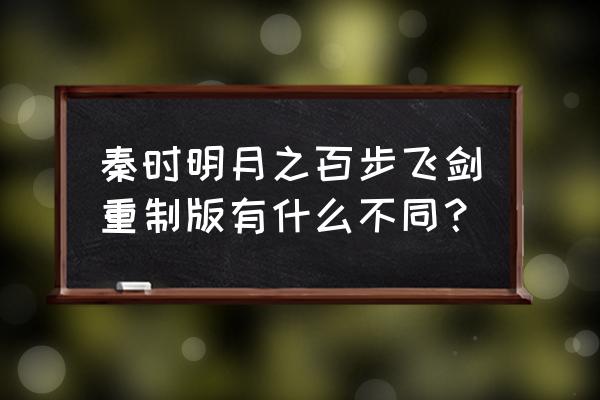 秦时明月之百步飞剑重制版有什么不同？